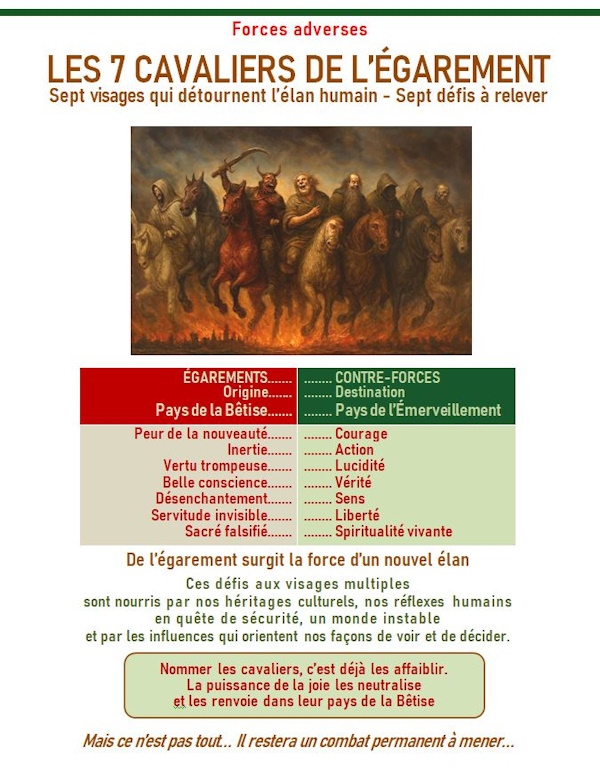 Forces adverses

LES 7 CAVALIERS DE L'ÉGAREMENT

Sept visages qui détournent l'élan humain - Sept défis à relever

| ÉGAREMENTS....... | ........ CONTRE-FORCES |
|---|---|
| Origine....... | ........ Destination |
| Pays de la Bêtise....... | ........ Pays de l'Émerveillement |
| Peur de la nouveauté....... | ........ Courage |
| Inertie....... | ........ Action |
| Vertu trompeuse....... | ........ Lucidité |
| Belle conscience....... | ........ Vérité |
| Désenchantement....... | ........ Sens |
| Servitude invisible....... | ........ Liberté |
| Sacré falsifié....... | ........ Spiritualité vivante |

De l'égarement surgit la force d'un nouvel élan

Ces défis aux visages multiples sont nourris par nos héritages culturels, nos réflexes humains en quête de sécurité, un monde instable et par les influences qui orientent nos façons de voir et de décider.

Nommer les cavaliers, c'est déjà les affaiblir. La puissance de la joie les neutralise et les renvoie dans leur pays de la Bêtise

Mais ce n'est pas tout... Il restera un combat permanent à mener...